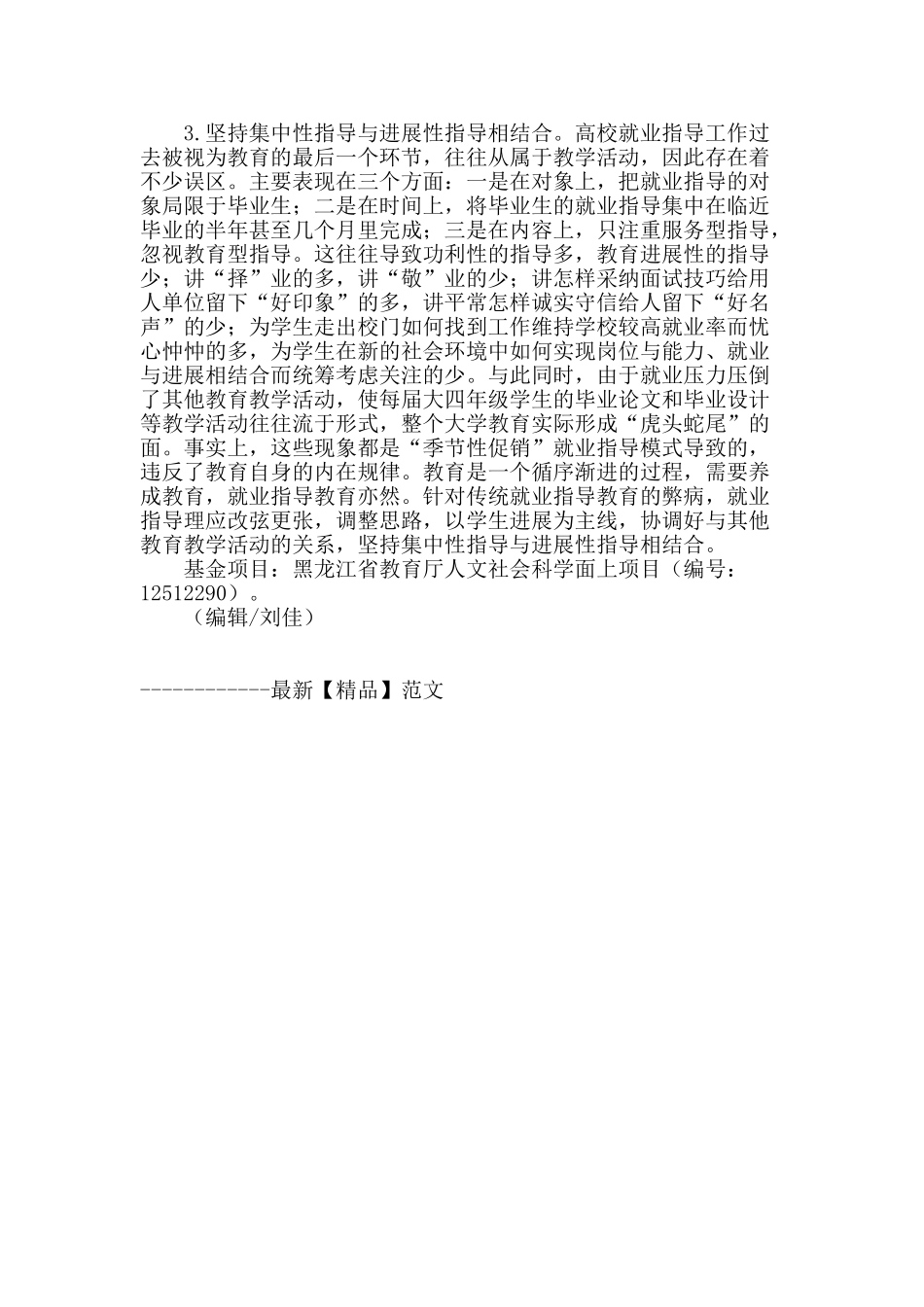 3.坚持集中性指导与进展性指导相结合。高校就业指导工作过去被视为教育的最后一个环节，往往从属于教学活动，因此存在着不少误区。主要表现在三个方面：一是在对象上，把就业指导的对象局限于毕业生；二是在时间上，将毕业生的就业指导集中在临近毕业的半年甚至几个月里完成；三是在内容上，只注重服务型指导，忽视教育型指导。这往往导致功利性的指导多，教育进展性的指导少；讲“择”业的多，讲“敬”业的少；讲怎样采纳面试技巧给用人单位留下“好印象”的多，讲平常怎样诚实守信给人留下“好名声”的少；为学生走出校门如何找到工作维持学校较高就业率而忧心忡忡的多，为学生在新的社会环境中如何实现岗位与能力、就业与进展相结合而统筹考虑关注的少。与此同时，由于就业压力压倒了其他教育教学活动，使每届大四年级学生的毕业论文和毕业设计等教学活动往往流于形式，整个大学教育实际形成“虎头蛇尾”的面。事实上，这些现象都是“季节性促销”就业指导模式导致的，违反了教育自身的内在规律。教育是一个循序渐进的过程，需要养成教育，就业指导教育亦然。针对传统就业指导教育的弊病，就业指导理应改弦更张，调整思路，以学生进展为主线，协调好与其他教育教学活动的关系，坚持集中性指导与进展性指导相结合。

基金项目：黑龙江省教育厅人文社会科学面上项目（编号：12512290）。

（编辑/刘佳）

------------最新【精品】范文